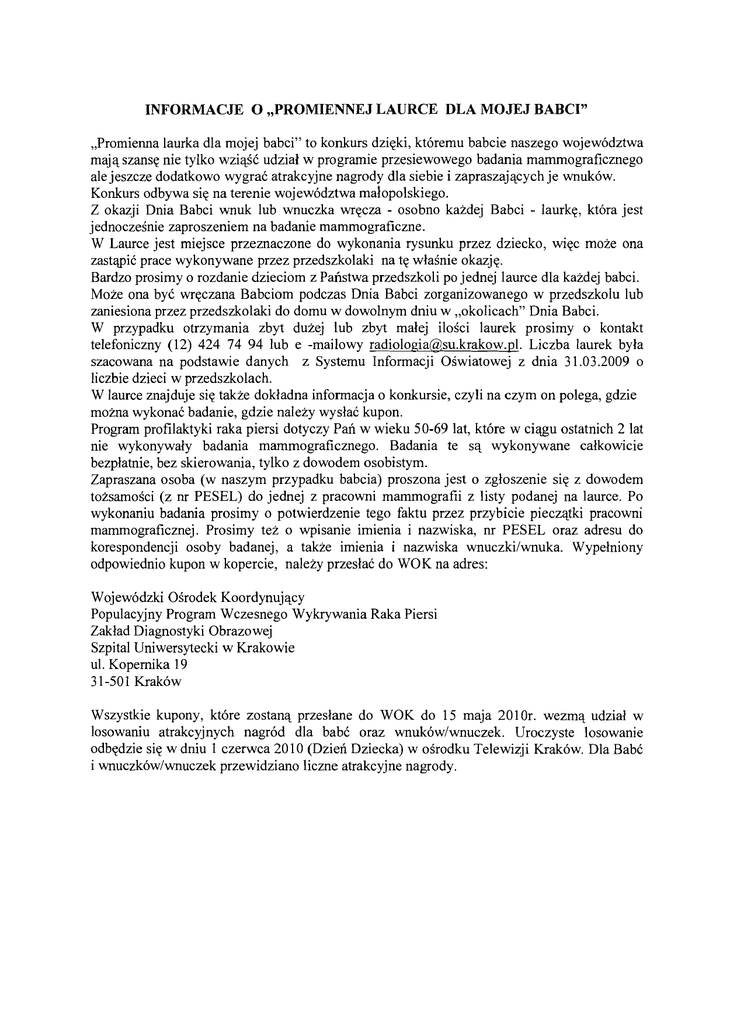 INFORMACJE O „PROMIENNEJ LAURCE DLA MOJEJ BABCI"

„Promienna laurka dla mojej babci" to konkurs dzięki, któremu babcie naszego województwa mają szansę nie tylko wziąść udział w programie przesiewowego badania mammograficznego ale jeszcze dodatkowo wygrać atrakcyjne nagrody dla siebie i zapraszających je wnuków.
Konkurs odbywa się na terenie województwa małopolskiego.
Z okazji Dnia Babci wnuk lub wnuczka wręcza - osobno każdej Babci - laurkę, która jest jednocześnie zaproszeniem na badanie mammograficzne.
W Laurce jest miejsce przeznaczone do wykonania rysunku przez dziecko, więc może ona zastąpić prace wykonywane przez przedszkolaki na tę właśnie okazję.
Bardzo prosimy o rozdanie dzieciom z Państwa przedszkoli po jednej laurce dla każdej babci.
Może ona być wręczana Babciom podczas Dnia Babci zorganizowanego w przedszkolu lub zaniesiona przez przedszkolaki do domu w dowolnym dniu w „okolicach" Dnia Babci.
W przypadku otrzymania zbyt dużej lub zbyt małej ilości laurek prosimy o kontakt telefoniczny (12) 424 74 94 lub e -mailowy radiologia@su.krakow.pl. Liczba laurek była szacowana na podstawie danych z Systemu Informacji Oświatowej z dnia 31.03.2009 o liczbie dzieci w przedszkolach.
W laurce znajduje się także dokładna informacja o konkursie, czyli na czym on polega, gdzie można wykonać badanie, gdzie należy wysłać kupon.
Program profilaktyki raka piersi dotyczy Pań w wieku 50-69 lat, które w ciągu ostatnich 2 lat nie wykonywały badania mammograficznego. Badania te są wykonywane całkowicie bezpłatnie, bez skierowania, tylko z dowodem osobistym.
Zapraszana osoba (w naszym przypadku babcia) proszona jest o zgłoszenie się z dowodem tożsamości (z nr PESEL) do jednej z pracowni mammografii z listy podanej na laurce. Po wykonaniu badania prosimy o potwierdzenie tego faktu przez przybicie pieczątki pracowni mammograficznej. Prosimy też o wpisanie imienia i nazwiska, nr PESEL oraz adresu do korespondencji osoby badanej, a także imienia i nazwiska wnuczki/wnuka. Wypełniony odpowiednio kupon w kopercie, należy przesłać do WOK na adres:

Wojewódzki Ośrodek Koordynujący
Populacyjny Program Wczesnego Wykrywania Raka Piersi
Zakład Diagnostyki Obrazowej
Szpital Uniwersytecki w Krakowie
ul. Kopernika 19
31-501 Kraków

Wszystkie kupony, które zostaną przesłane do WOK do 15 maja 2010r. wezmą udział w losowaniu atrakcyjnych nagród dla babć oraz wnuków/wnuczek. Uroczyste losowanie odbędzie się w dniu 1 czerwca 2010 (Dzień Dziecka) w ośrodku Telewizji Kraków. Dla Babć i wnuczków/wnuczek przewidziano liczne atrakcyjne nagrody.